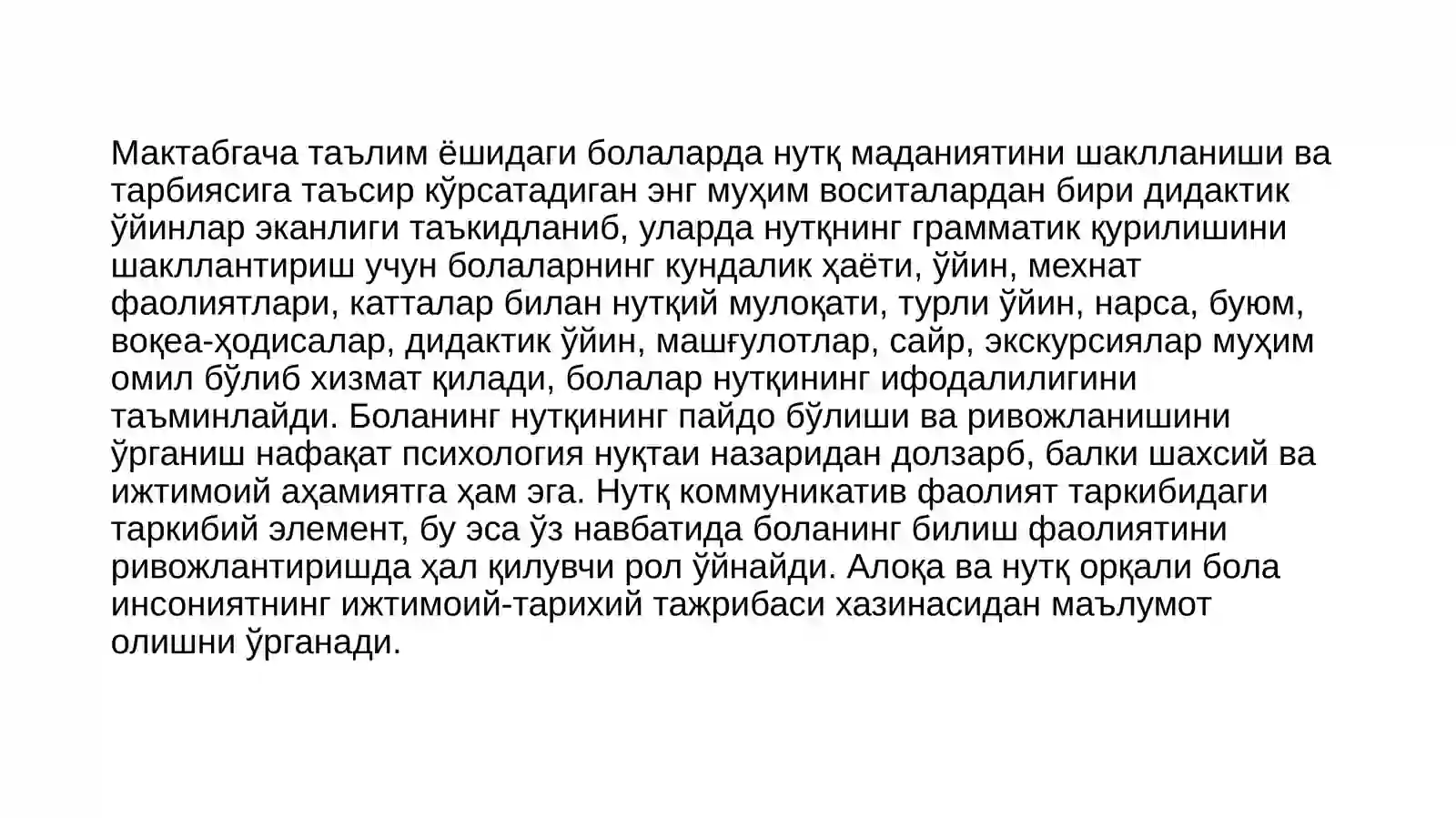 Мактабгача таълим ёшидаги болаларда нутқ маданиятини шаклланиши ва тарбиясига таъсир кўрсатадиган энг муҳим воситалардан бири дидактик ўйинлар эканлиги таъкидланиб, уларда нутқнинг грамматик қурилишини шакллантириш учун болаларнинг кундалик ҳаёти, ўйин, мехнат фаолиятлари, катталар билан нутқий мулоқати, турли ўйин, нарса, буюм, воқеа-ҳодисалар, дидактик ўйин, машғулотлар, сайр, экскурсиялар муҳим омил бўлиб хизмат қилади, болалар нутқининг ифодалилигини таъминлайди. Боланинг нутқининг пайдо бўлиши ва ривожланишини ўрганиш нафақат психология нуқтаи назаридан долзарб, балки шахсий ва ижтимоий аҳамиятга ҳам эга. Нутқ коммуникатив фаолият таркибидаги таркибий элемент, бу эса ўз навбатида боланинг билиш фаолиятини ривожлантиришда ҳал қилувчи рол ўйнайди. Алоқа ва нутқ орқали бола инсониятнинг ижтимоий-тарихий тажрибаси хазинасидан маълумот олишни ўрганади.